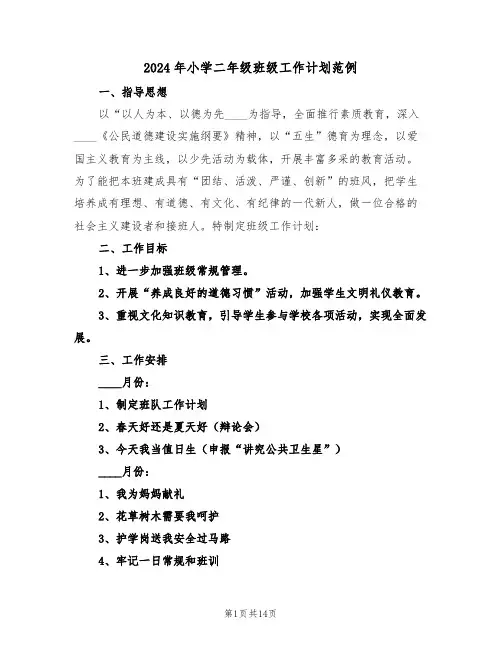 2024年小学二年级班级工作计划范例

一、指导思想

以“以人为本、以德为先____为指导，全面推行素质教育，深入____《公民道德建设实施纲要》精神，以“五生”德育为理念，以爱国主义教育为主线，以少先活动为载体，开展丰富多采的教育活动。为了能把本班建成具有“团结、活泼、严谨、创新”的班风，把学生培养成有理想、有道德、有文化、有纪律的一代新人，做一位合格的社会主义建设者和接班人。特制定班级工作计划：

二、工作目标

1、进一步加强班级常规管理。

2、开展“养成良好的道德习惯”活动，加强学生文明礼仪教育。

3、重视文化知识教育，引导学生参与学校各项活动，实现全面发展。

三、工作安排

____月份：

1、制定班队工作计划

2、春天好还是夏天好（辩论会）

3、今天我当值日生（申报“讲究公共卫生星”）

____月份：

1、我为妈妈献礼

2、花草树木需要我呵护

3、护学岗送我安全过马路

4、牢记一日常规和班训

第1页 共14页